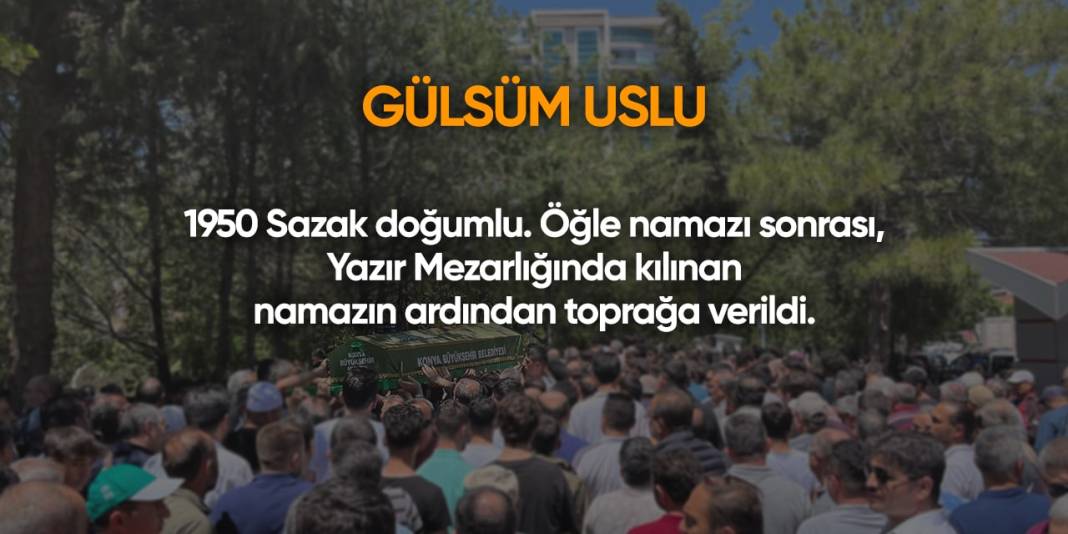 GÜLSÜM USLU

1950 Sazak doğumlu. Öğle namazı sonrası, Yazır Mezarlığında kılınan namazın ardından toprağa verildi.

KONYA BÜYÜKŞEHİR BELEDİYESİ